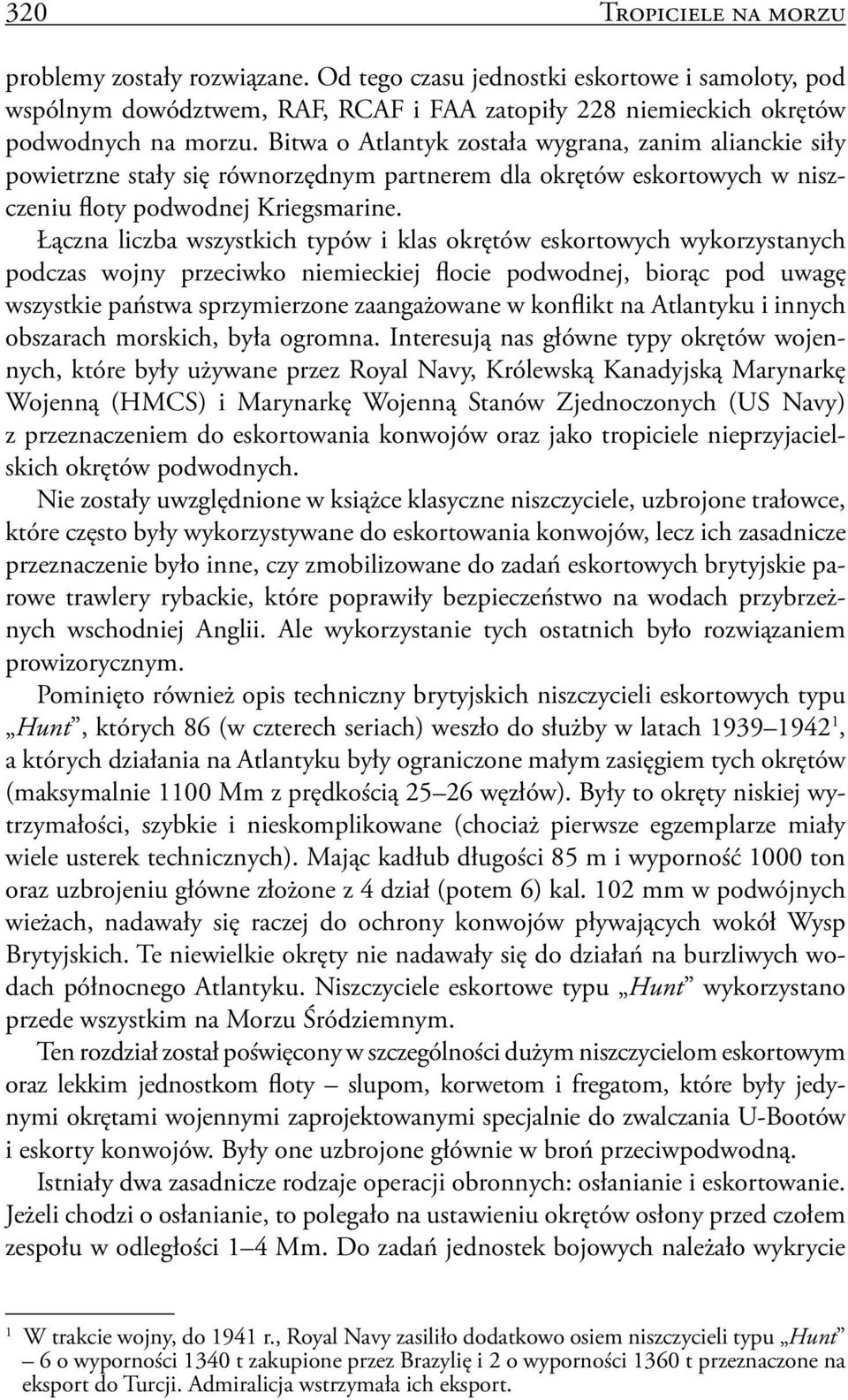 320 Tropiciele na morzu

problemy zostały rozwiązane. Od tego czasu jednostki eskortowe i samoloty, pod wspólnym dowództwem, RAF, RCAF i FAA zatopiły 228 niemieckich okrętów podwodnych na morzu. Bitwa o Atlantyk została wygrana, zanim alianckie siły powietrzne stały się równorzędnym partnerem dla okrętów eskortowych w niszczeniu floty podwodnej Kriegsmarine.

Łączna liczba wszystkich typów i klas okrętów eskortowych wykorzystanych podczas wojny przeciwko niemieckiej flocie podwodnej, biorąc pod uwagę wszystkie państwa sprzymierzone zaangażowane w konflikt na Atlantyku i innych obszarach morskich, była ogromna. Interesują nas główne typy okrętów wojennych, które były używane przez Royal Navy, Królewską Kanadyjską Marynarkę Wojenną (HMCS) i Marynarkę Wojenną Stanów Zjednoczonych (US Navy) z przeznaczeniem do eskortowania konwojów oraz jako tropiciele nieprzyjacielskich okrętów podwodnych.

Nie zostały uwzględnione w książce klasyczne niszczyciele, uzbrojone trałowce, które często były wykorzystywane do eskortowania konwojów, lecz ich zasadnicze przeznaczenie było inne, czy zmobilizowane do zadań eskortowych brytyjskie parowe trawlery rybackie, które poprawiły bezpieczeństwo na wodach przybrzeżnych wschodniej Anglii. Ale wykorzystanie tych ostatnich było rozwiązaniem prowizorycznym.

Pominięto również opis techniczny brytyjskich niszczycieli eskortowych typu „Hunt”, których 86 (w czterech seriach) weszło do służby w latach 1939–1942$^1$, a których działania na Atlantyku były ograniczone małym zasięgiem tych okrętów (maksymalnie 1100 Mm z prędkością 25–26 węzłów). Były to okręty niskiej wytrzymałości, szybkie i nieskomplikowane (chociaż pierwsze egzemplarze miały wiele usterek technicznych). Mając kadłub długości 85 m i wyporność 1000 ton oraz uzbrojeniu główne złożone z 4 dział (potem 6) kal. 102 mm w podwójnych wieżach, nadawały się raczej do ochrony konwojów pływających wokół Wysp Brytyjskich. Te niewielkie okręty nie nadawały się do działań na burzliwych wodach północnego Atlantyku. Niszczyciele eskortowe typu „Hunt” wykorzystano przede wszystkim na Morzu Śródziemnym.

Ten rozdział został poświęcony w szczególności dużym niszczycielom eskortowym oraz lekkim jednostkom floty – slupom, korwetom i fregatom, które były jedynymi okrętami wojennymi zaprojektowanymi specjalnie do zwalczania U-Bootów i eskorty konwojów. Były one uzbrojone głównie w broń przeciwpodwodną.

Istniały dwa zasadnicze rodzaje operacji obronnych: osłanianie i eskortowanie. Jeżeli chodzi o osłanianie, to polegało na ustawieniu okrętów osłony przed czołem zespołu w odległości 1–4 Mm. Do zadań jednostek bojowych należało wykrycie

$^1$ W trakcie wojny, do 1941 r., Royal Navy zasiliło dodatkowo osiem niszczycieli typu „Hunt” – 6 o wyporności 1340 t zakupione przez Brazylię i 2 o wyporności 1360 t przeznaczone na eksport do Turcji. Admiralicja wstrzymała ich eksport.